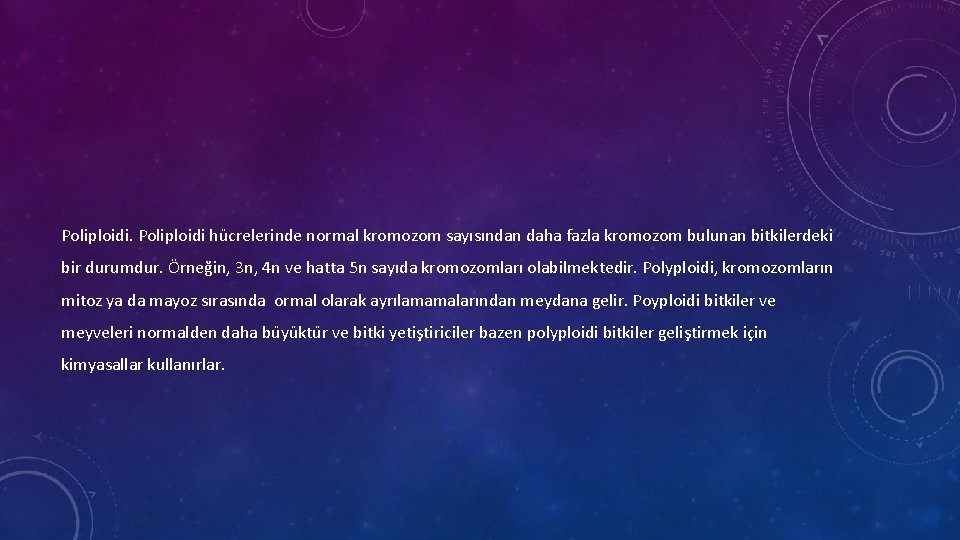 Poliploidi. Poliploidi hücrelerinde normal kromozom sayısından daha fazla kromozom bulunan bitkilerdeki bir durumdur. Örneğin, 3n, 4n ve hatta 5n sayıda kromozomları olabilmektedir. Polyploidi, kromozomların mitoz ya da mayoz sırasında ormal olarak ayrılamamalarından meydana gelir. Poyploidi bitkiler ve meyveleri normalden daha büyüktür ve bitki yetiştiriciler bazen polyploidi bitkiler geliştirmek için kimyasallar kullanırlar.